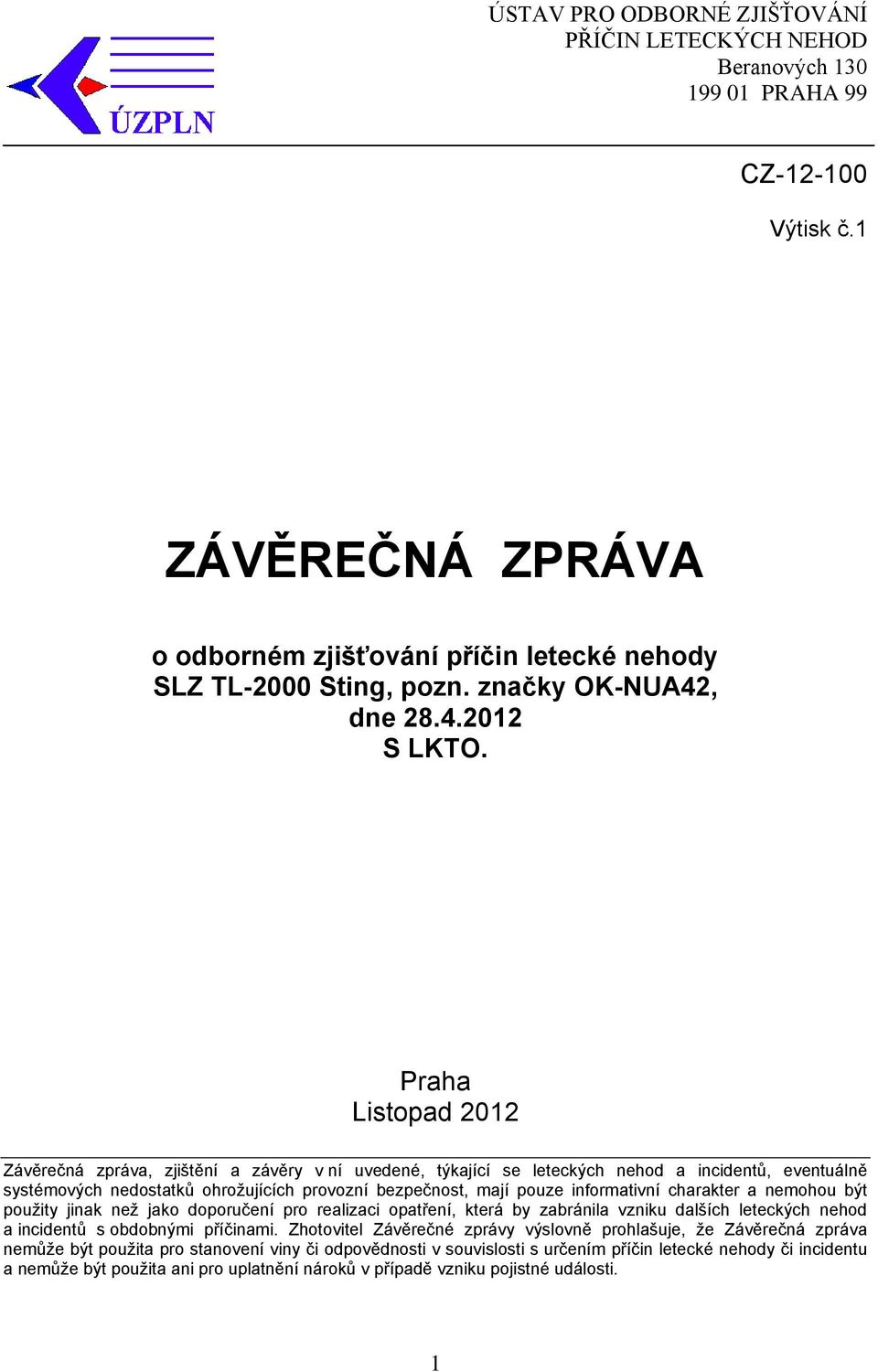 ÚZPLN

ÚSTAV PRO ODBORNÉ ZJIŠŤOVÁNÍ PŘÍČIN LETECKÝCH NEHOD
Beranových 130
199 01 PRAHA 99

CZ-12-100

Výtisk č.1

ZÁVĚREČNÁ ZPRÁVA

o odborném zjišťování příčin letecké nehody SLZ TL-2000 Sting, pozn. značky OK-NUA42, dne 28.4.2012 S LKTO.

Praha
Listopad 2012

Závěrečná zpráva, zjištění a závěry v ní uvedené, týkající se leteckých nehod a incidentů, eventuálně systémových nedostatků ohrožujících provozní bezpečnost, mají pouze informativní charakter a nemohou být použity jinak než jako doporučení pro realizaci opatření, která by zabránila vzniku dalších leteckých nehod a incidentů s obdobnými příčinami. Zhotovitel Závěrečné zprávy výslovně prohlašuje, že Závěrečná zpráva nemůže být použita pro stanovení viny či odpovědnosti v souvislosti s určením příčin letecké nehody či incidentu a nemůže být použita ani pro uplatnění nároků v případě vzniku pojistné události.

1